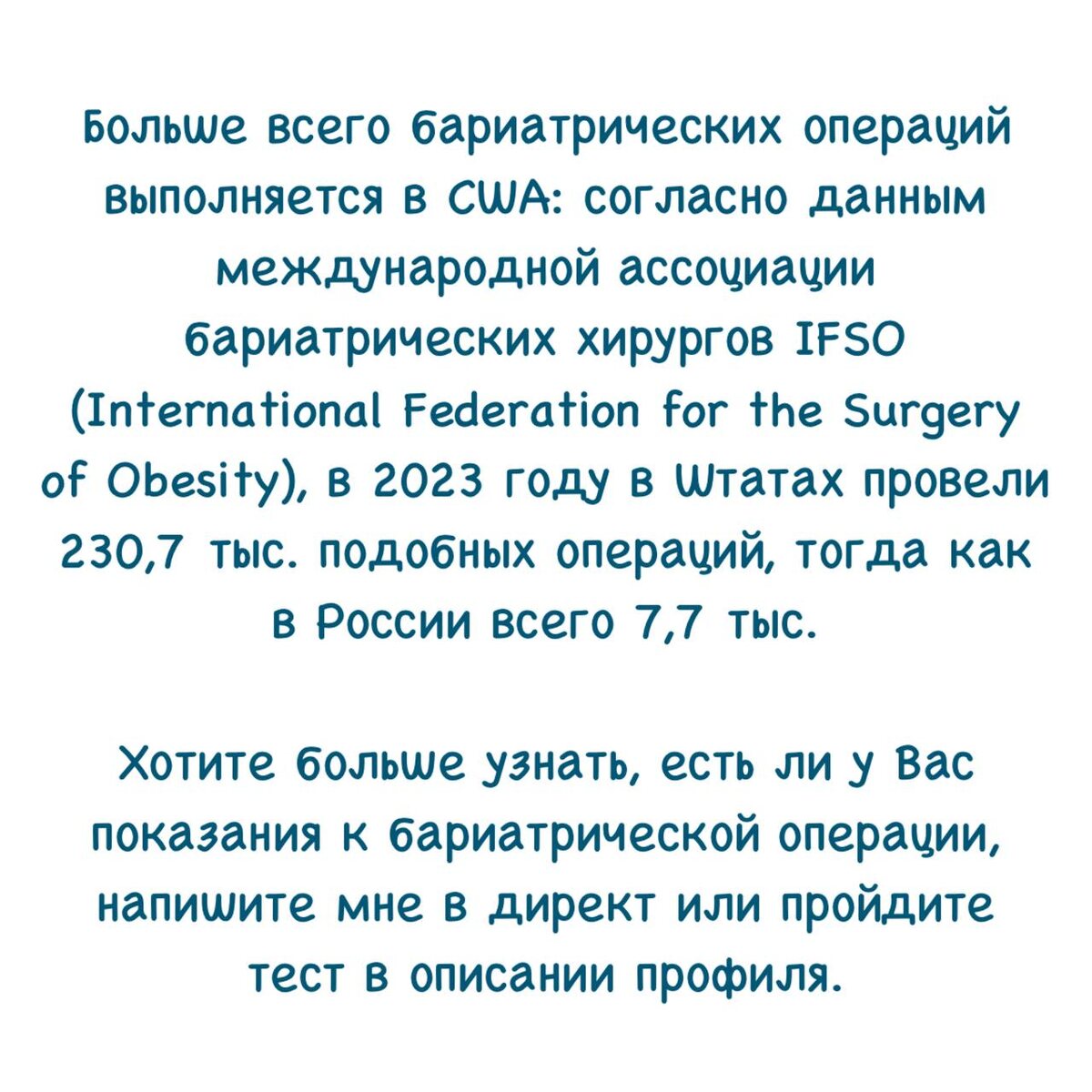 Больше всего бариатрических операций выполняется в США: согласно данным международной ассоциации бариатрических хирургов IFSO (International Federation for the Surgery of Obesity), в 2023 году в Штатах провели 230,7 тыс. подобных операций, тогда как в России всего 7,7 тыс.

Хотите больше узнать, есть ли у Вас показания к бариатрической операции, напишите мне в директ или пройдите тест в описании профиля.